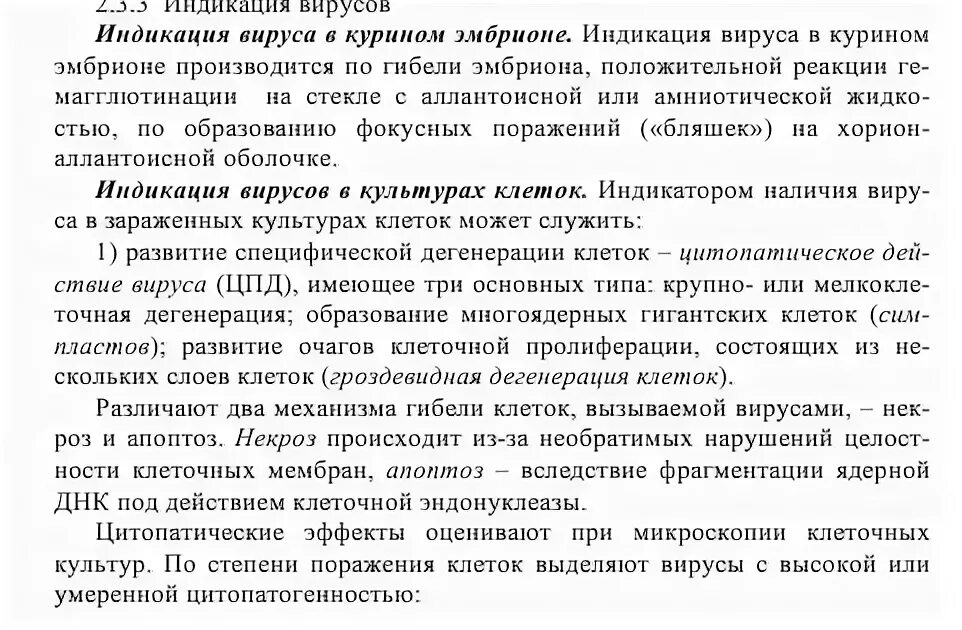 2.3.3 Индикация вирусов

Индикация вируса в курином эмбрионе. Индикация вируса в курином эмбрионе производится по гибели эмбриона, положительной реакции гемагглютинации на стекле с аллантоисной или амниотической жидкостью, по образованию фокусных поражений («бляшек») на хорионаллантоисной оболочке.

Индикация вирусов в культурах клеток. Индикатором наличия вируса в зараженных культурах клеток может служить:

1) развитие специфической дегенерации клеток – цитопатическое действие вируса (ЦПД), имеющее три основных типа: крупно- или мелкоклеточная дегенерация; образование многоядерных гигантских клеток (симпластов); развитие очагов клеточной пролиферации, состоящих из нескольких слоев клеток (гроздевидная дегенерация клеток).

Различают два механизма гибели клеток, вызываемой вирусами, – некроз и апоптоз. Некроз происходит из-за необратимых нарушений целостности клеточных мембран, апоптоз – вследствие фрагментации ядерной ДНК под действием клеточной эндонуклеазы.

Цитопатические эффекты оценивают при микроскопии клеточных культур. По степени поражения клеток выделяют вирусы с высокой или умеренной цитопатогенностью: